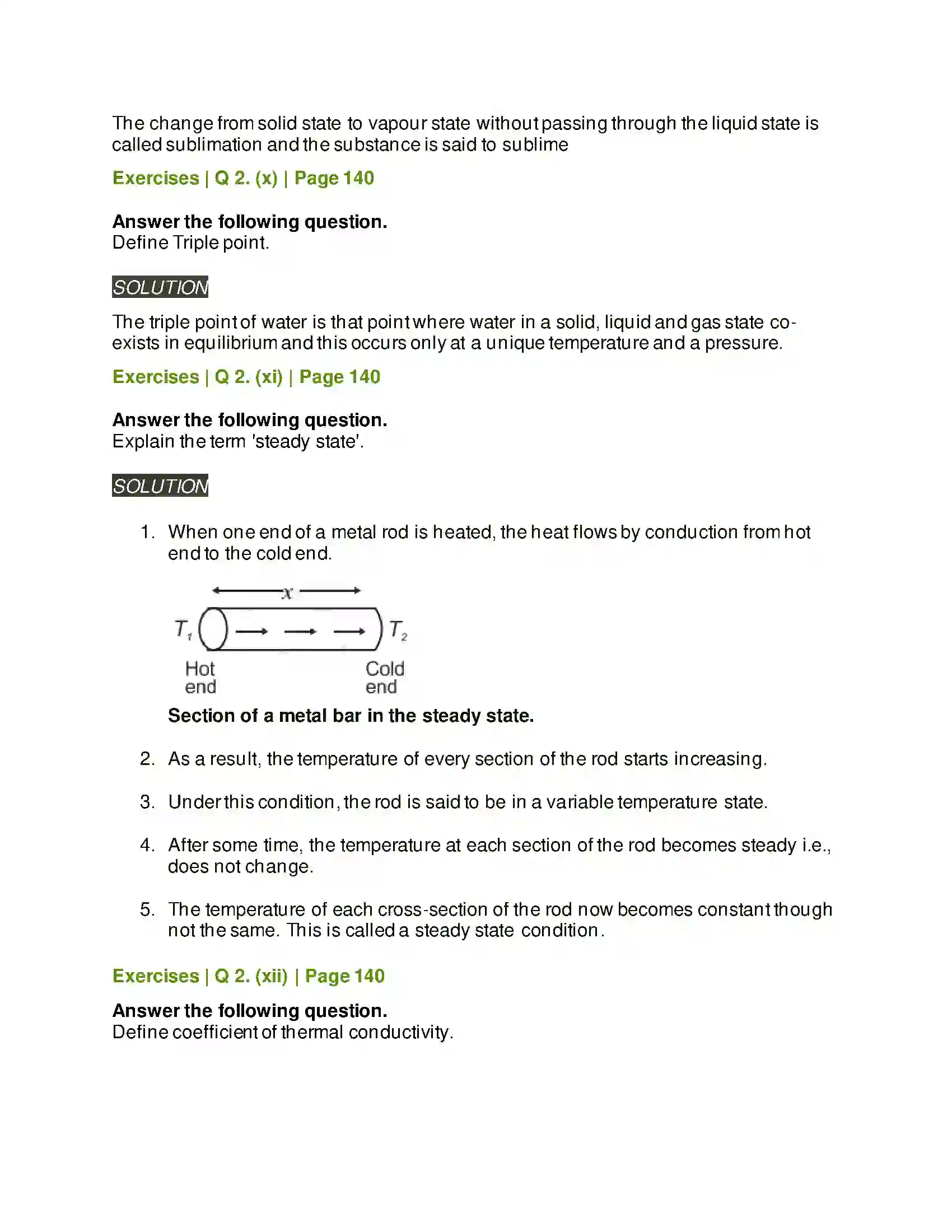 The change from solid state to vapour state without passing through the liquid state is called sublimation and the substance is said to sublime

Exercises | Q 2. (x) | Page 140

Answer the following question.
Define Triple point.

SOLUTION

The triple point of water is that point where water in a solid, liquid and gas state co-exists in equilibrium and this occurs only at a unique temperature and a pressure.

Exercises | Q 2. (xi) | Page 140

Answer the following question.
Explain the term 'steady state'.

SOLUTION

1. When one end of a metal rod is heated, the heat flows by conduction from hot end to the cold end.

$x$

$T_1$

$T_2$

Hot
end

Cold
end

Section of a metal bar in the steady state.

2. As a result, the temperature of every section of the rod starts increasing.

3. Under this condition, the rod is said to be in a variable temperature state.

4. After some time, the temperature at each section of the rod becomes steady i.e., does not change.

5. The temperature of each cross-section of the rod now becomes constant though not the same. This is called a steady state condition.

Exercises | Q 2. (xii) | Page 140

Answer the following question.
Define coefficient of thermal conductivity.